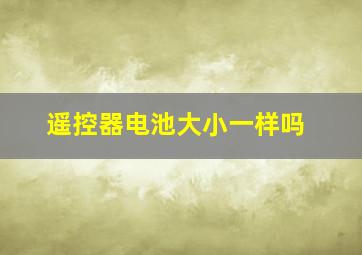 遥控器电池大小一样吗